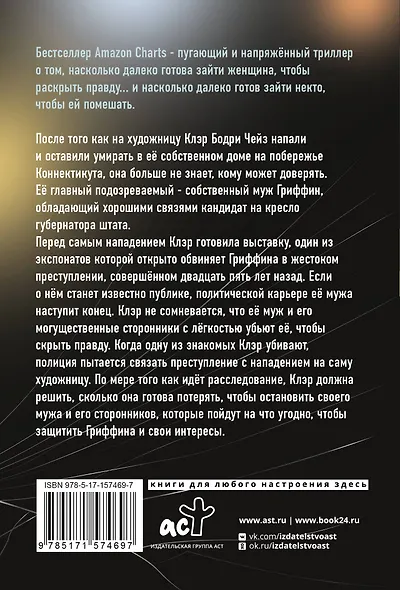 Бестселлер Amazon Charts - пугающий и напряжённый триллер о том, насколько далеко готова зайти женщина, чтобы раскрыть правду... и насколько далеко готов зайти некто, чтобы ей помешать.

После того как на художницу Клэр Бодри Чейз напали и оставили умирать в её собственном доме на побережье Коннектикута, она больше не знает, кому может доверять. Её главный подозреваемый - собственный муж Гриффин, обладающий хорошими связями кандидат на кресло губернатора штата.
Перед самым нападением Клэр готовила выставку, один из экспонатов которой открыто обвиняет Гриффина в жестоком преступлении, совершённом двадцать пять лет назад. Если о нём станет известно публике, политической карьере её мужа наступит конец. Клэр не сомневается, что её муж и его могущественные сторонники с лёгкостью убьют её, чтобы скрыть правду. Когда одну из знакомых Клэр убивают, полиция пытается связать преступление с нападением на саму художницу. По мере того как идёт расследование, Клэр должна решить, сколько она готова потерять, чтобы остановить своего мужа и его сторонников, которые пойдут на что угодно, чтобы защитить Гриффина и свои интересы.

ISBN 978-5-17-157469-7

9 785171 574697

книги для любого настроения здесь

аст
ИЗДАТЕЛЬСКАЯ ГРУППА АСТ

www.ast.ru | www.book24.ru
vk.com/izdatelstvoast
ok.ru/izdatelstvoast